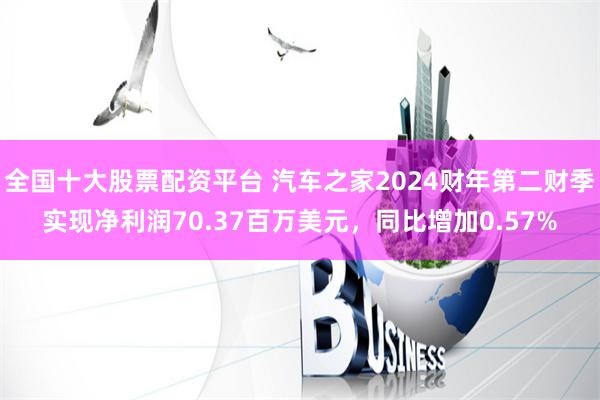 全国十大股票配资平台 汽车之家2024财年第二财季实现净利润70.37百万美元，同比增加0.57%

BUSINESS